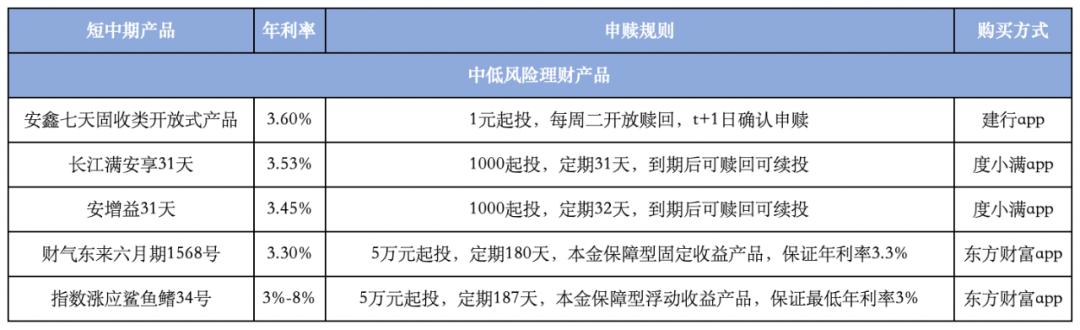 | 短中期产品 | 年利率 | 申赎规则 | 购买方式 |
|---|---|---|---|
| 中低风险理财产品 | | | |
| 安鑫七天固收类开放式产品 | 3.60% | 1元起投，每周二开放赎回，t+1日确认申赎 | 建行app |
| 长江满安享31天 | 3.53% | 1000起投，定期31天，到期后可赎回可续投 | 度小满app |
| 安增益31天 | 3.45% | 1000起投，定期32天，到期后可赎回可续投 | 度小满app |
| 财气东来六月期1568号 | 3.30% | 5万元起投，定期180天，本金保障型固定收益产品，保证年利率3.3% | 东方财富app |
| 指数涨应鲨鱼鳍34号 | 3%-8% | 5万元起投，定期187天，本金保障型浮动收益产品，保证最低年利率3% | 东方财富app |